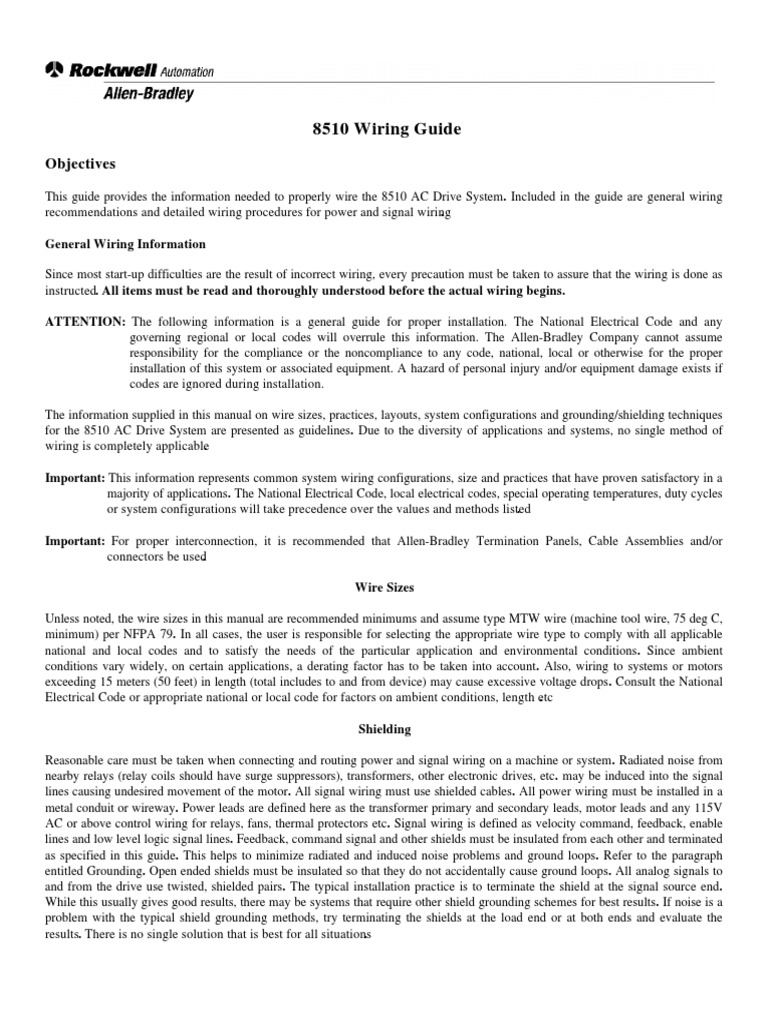 Rockwell Automation
Allen-Bradley

8510 Wiring Guide

Objectives

This guide provides the information needed to properly wire the 8510 AC Drive System. Included in the guide are general wiring recommendations and detailed wiring procedures for power and signal wiring.

General Wiring Information

Since most start-up difficulties are the result of incorrect wiring, every precaution must be taken to assure that the wiring is done as instructed. All items must be read and thoroughly understood before the actual wiring begins.

ATTENTION: The following information is a general guide for proper installation. The National Electrical Code and any governing regional or local codes will overrule this information. The Allen-Bradley Company cannot assume responsibility for the compliance or the noncompliance to any code, national, local or otherwise for the proper installation of this system or associated equipment. A hazard of personal injury and/or equipment damage exists if codes are ignored during installation.

The information supplied in this manual on wire sizes, practices, layouts, system configurations and grounding/shielding techniques for the 8510 AC Drive System are presented as guidelines. Due to the diversity of applications and systems, no single method of wiring is completely applicable.

Important: This information represents common system wiring configurations, size and practices that have proven satisfactory in a majority of applications. The National Electrical Code, local electrical codes, special operating temperatures, duty cycles or system configurations will take precedence over the values and methods listed.

Important: For proper interconnection, it is recommended that Allen-Bradley Termination Panels, Cable Assemblies and/or connectors be used.

Wire Sizes

Unless noted, the wire sizes in this manual are recommended minimums and assume type MTW wire (machine tool wire, 75 deg C, minimum) per NFPA 79. In all cases, the user is responsible for selecting the appropriate wire type to comply with all applicable national and local codes and to satisfy the needs of the particular application and environmental conditions. Since ambient conditions vary widely, on certain applications, a derating factor has to be taken into account. Also, wiring to systems or motors exceeding 15 meters (50 feet) in length (total includes to and from device) may cause excessive voltage drops. Consult the National Electrical Code or appropriate national or local code for factors on ambient conditions, length etc.

Shielding

Reasonable care must be taken when connecting and routing power and signal wiring on a machine or system. Radiated noise from nearby relays (relay coils should have surge suppressors), transformers, other electronic drives, etc. may be induced into the signal lines causing undesired movement of the motor. All signal wiring must use shielded cables. All power wiring must be installed in a metal conduit or wireway. Power leads are defined here as the transformer primary and secondary leads, motor leads and any 115V AC or above control wiring for relays, fans, thermal protectors etc. Signal wiring is defined as velocity command, feedback, enable lines and low level logic signal lines. Feedback, command signal and other shields must be insulated from each other and terminated as specified in this guide. This helps to minimize radiated and induced noise problems and ground loops. Refer to the paragraph entitled Grounding. Open ended shields must be insulated so that they do not accidentally cause ground loops. All analog signals to and from the drive use twisted, shielded pairs. The typical installation practice is to terminate the shield at the signal source end. While this usually gives good results, there may be systems that require other shield grounding schemes for best results. If noise is a problem with the typical shield grounding methods, try terminating the shields at the load end or at both ends and evaluate the results. There is no single solution that is best for all situations.